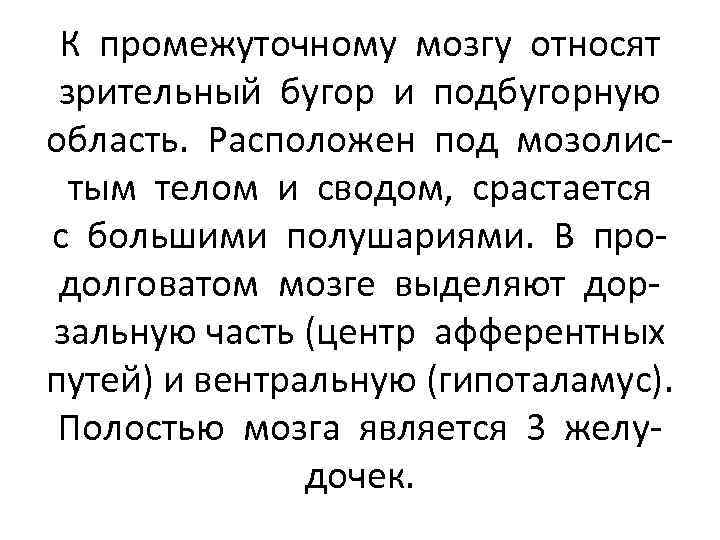 К промежуточному мозгу относят зрительный бугор и подбугорную область. Расположен под мозолистым телом и сводом, срастается с большими полушариями. В продолговатом мозге выделяют дорзальную часть (центр афферентных путей) и вентральную (гипоталамус). Полостью мозга является 3 желудочек.